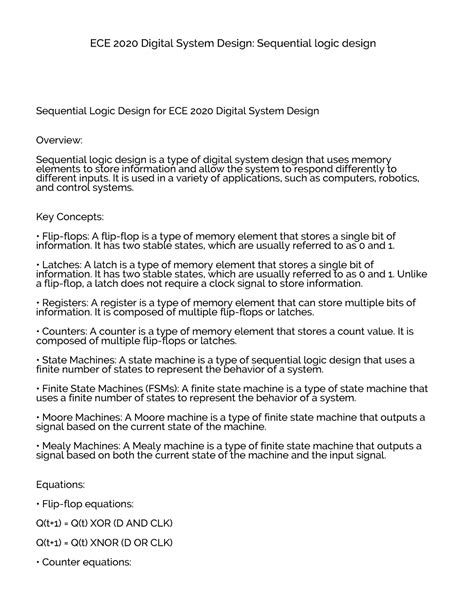 ECE 2020 Digital System Design: Sequential logic design

Sequential Logic Design for ECE 2020 Digital System Design

Overview:

Sequential logic design is a type of digital system design that uses memory elements to store information and allow the system to respond differently to different inputs. It is used in a variety of applications, such as computers, robotics, and control systems.

Key Concepts:

• Flip-flops: A flip-flop is a type of memory element that stores a single bit of information. It has two stable states, which are usually referred to as 0 and 1.

• Latches: A latch is a type of memory element that stores a single bit of information. It has two stable states, which are usually referred to as 0 and 1. Unlike a flip-flop, a latch does not require a clock signal to store information.

• Registers: A register is a type of memory element that can store multiple bits of information. It is composed of multiple flip-flops or latches.

• Counters: A counter is a type of memory element that stores a count value. It is composed of multiple flip-flops or latches.

• State Machines: A state machine is a type of sequential logic design that uses a finite number of states to represent the behavior of a system.

• Finite State Machines (FSMs): A finite state machine is a type of state machine that uses a finite number of states to represent the behavior of a system.

• Moore Machines: A Moore machine is a type of finite state machine that outputs a signal based on the current state of the machine.

• Mealy Machines: A Mealy machine is a type of finite state machine that outputs a signal based on both the current state of the machine and the input signal.

Equations:

• Flip-flop equations:

Q(t+1) = Q(t) XOR (D AND CLK)

Q(t+1) = Q(t) XNOR (D OR CLK)

• Counter equations: